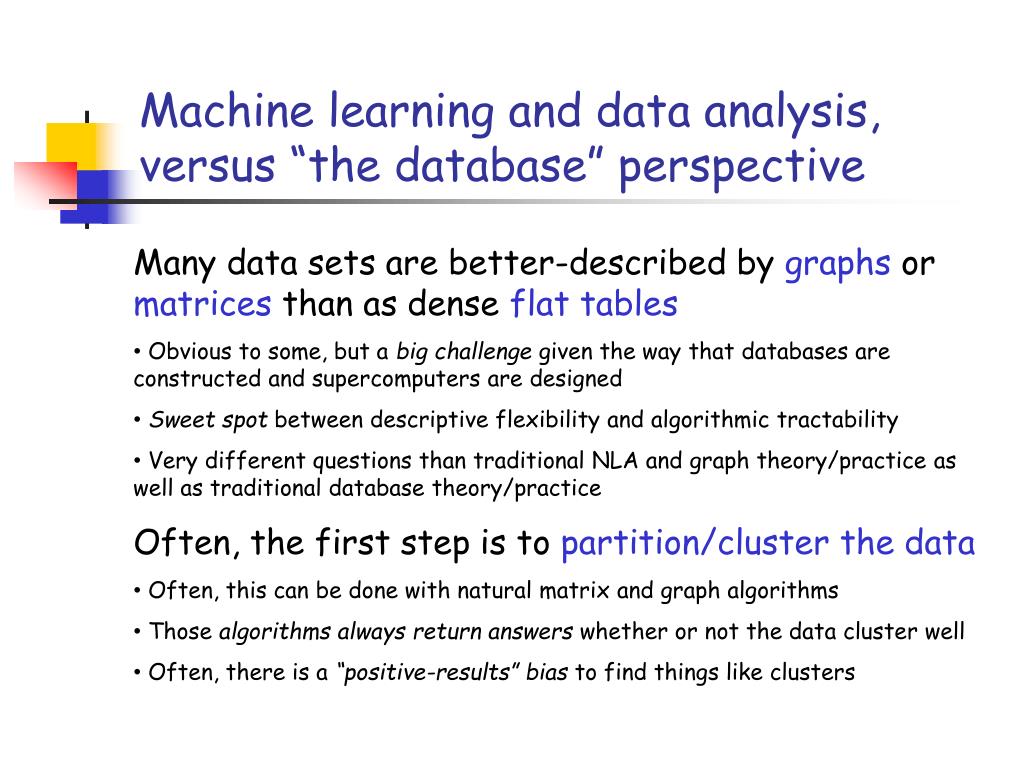 Machine learning and data analysis, versus “the database” perspective

Many data sets are better-described by graphs or matrices than as dense flat tables

• Obvious to some, but a big challenge given the way that databases are constructed and supercomputers are designed

• Sweet spot between descriptive flexibility and algorithmic tractability

• Very different questions than traditional NLA and graph theory/practice as well as traditional database theory/practice

Often, the first step is to partition/cluster the data

• Often, this can be done with natural matrix and graph algorithms

• Those algorithms always return answers whether or not the data cluster well

• Often, there is a “positive-results” bias to find things like clusters